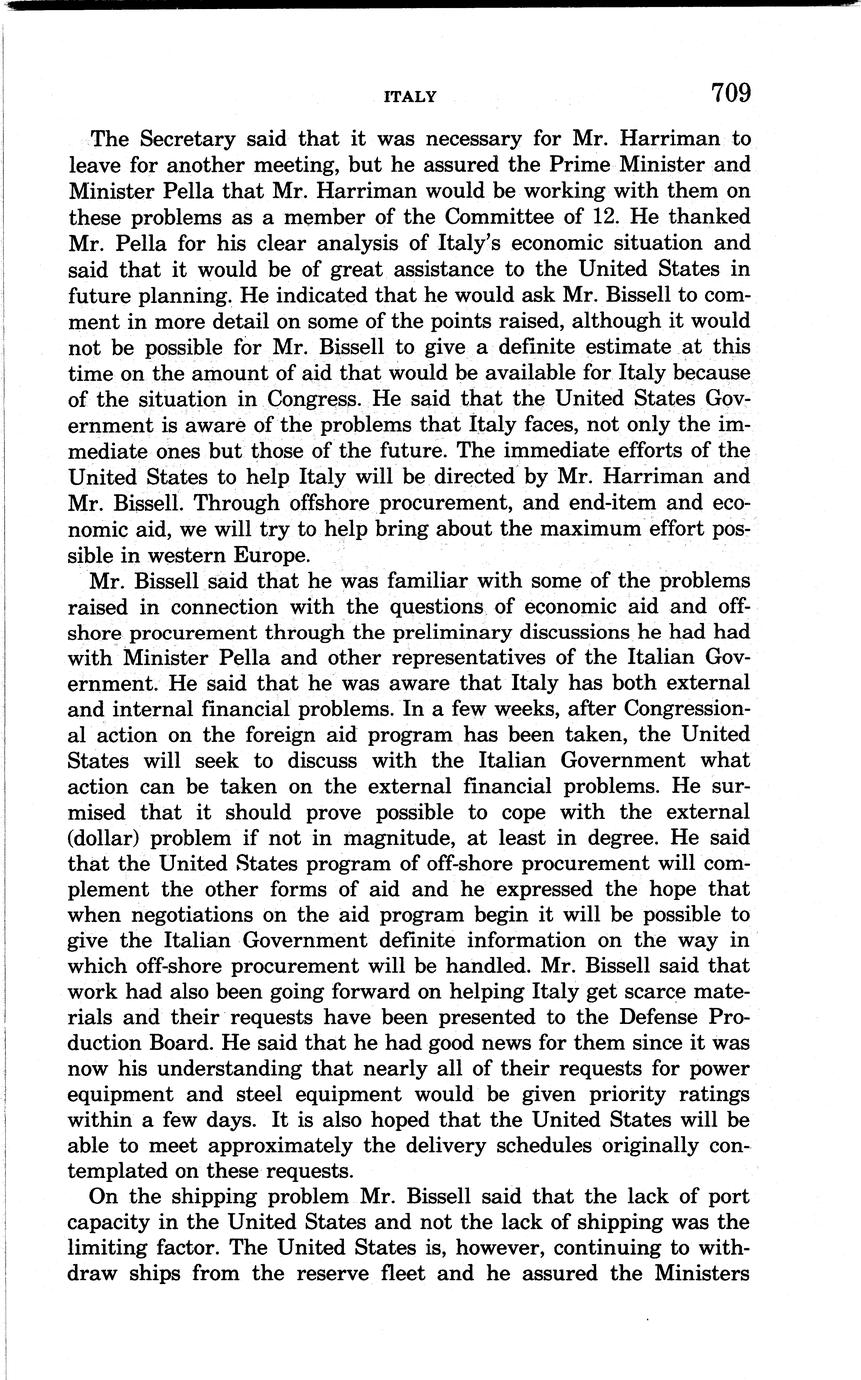 ITALY 709

The Secretary said that it was necessary for Mr. Harriman to leave for another meeting, but he assured the Prime Minister and Minister Pella that Mr. Harriman would be working with them on these problems as a member of the Committee of 12. He thanked Mr. Pella for his clear analysis of Italy's economic situation and said that it would be of great assistance to the United States in future planning. He indicated that he would ask Mr. Bissell to comment in more detail on some of the points raised, although it would not be possible for Mr. Bissell to give a definite estimate at this time on the amount of aid that would be available for Italy because of the situation in Congress. He said that the United States Government is aware of the problems that Italy faces, not only the immediate ones but those of the future. The immediate efforts of the United States to help Italy will be directed by Mr. Harriman and Mr. Bissell. Through offshore procurement, and end-item and economic aid, we will try to help bring about the maximum effort possible in western Europe.

Mr. Bissell said that he was familiar with some of the problems raised in connection with the questions of economic aid and offshore procurement through the preliminary discussions he had had with Minister Pella and other representatives of the Italian Government. He said that he was aware that Italy has both external and internal financial problems. In a few weeks, after Congressional action on the foreign aid program has been taken, the United States will seek to discuss with the Italian Government what action can be taken on the external financial problems. He surmised that it should prove possible to cope with the external (dollar) problem if not in magnitude, at least in degree. He said that the United States program of off-shore procurement will complement the other forms of aid and he expressed the hope that when negotiations on the aid program begin it will be possible to give the Italian Government definite information on the way in which off-shore procurement will be handled. Mr. Bissell said that work had also been going forward on helping Italy get scarce materials and their requests have been presented to the Defense Production Board. He said that he had good news for them since it was now his understanding that nearly all of their requests for power equipment and steel equipment would be given priority ratings within a few days. It is also hoped that the United States will be able to meet approximately the delivery schedules originally contemplated on these requests.

On the shipping problem Mr. Bissell said that the lack of port capacity in the United States and not the lack of shipping was the limiting factor. The United States is, however, continuing to withdraw ships from the reserve fleet and he assured the Ministers